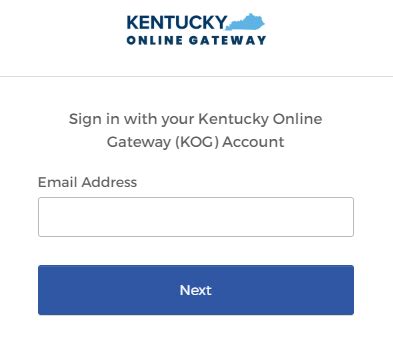 KENTUCKY
ONLINE GATEWAY

Sign in with your Kentucky Online Gateway (KOG) Account

Email Address

Next